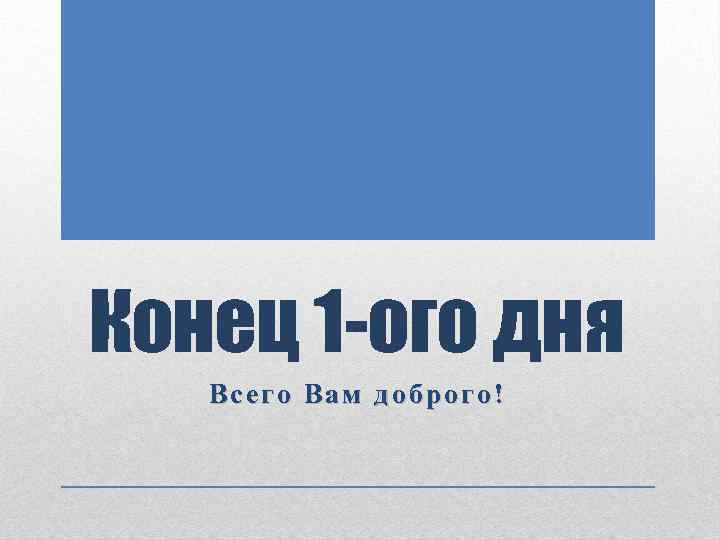 Конец 1-ого дня

Всего Вам доброго!